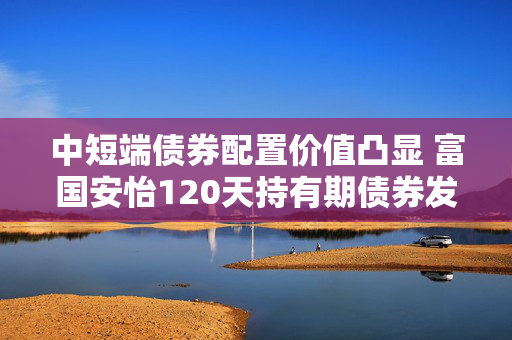 中短端债券配置价值凸显 富国安怡120天持有期债券发